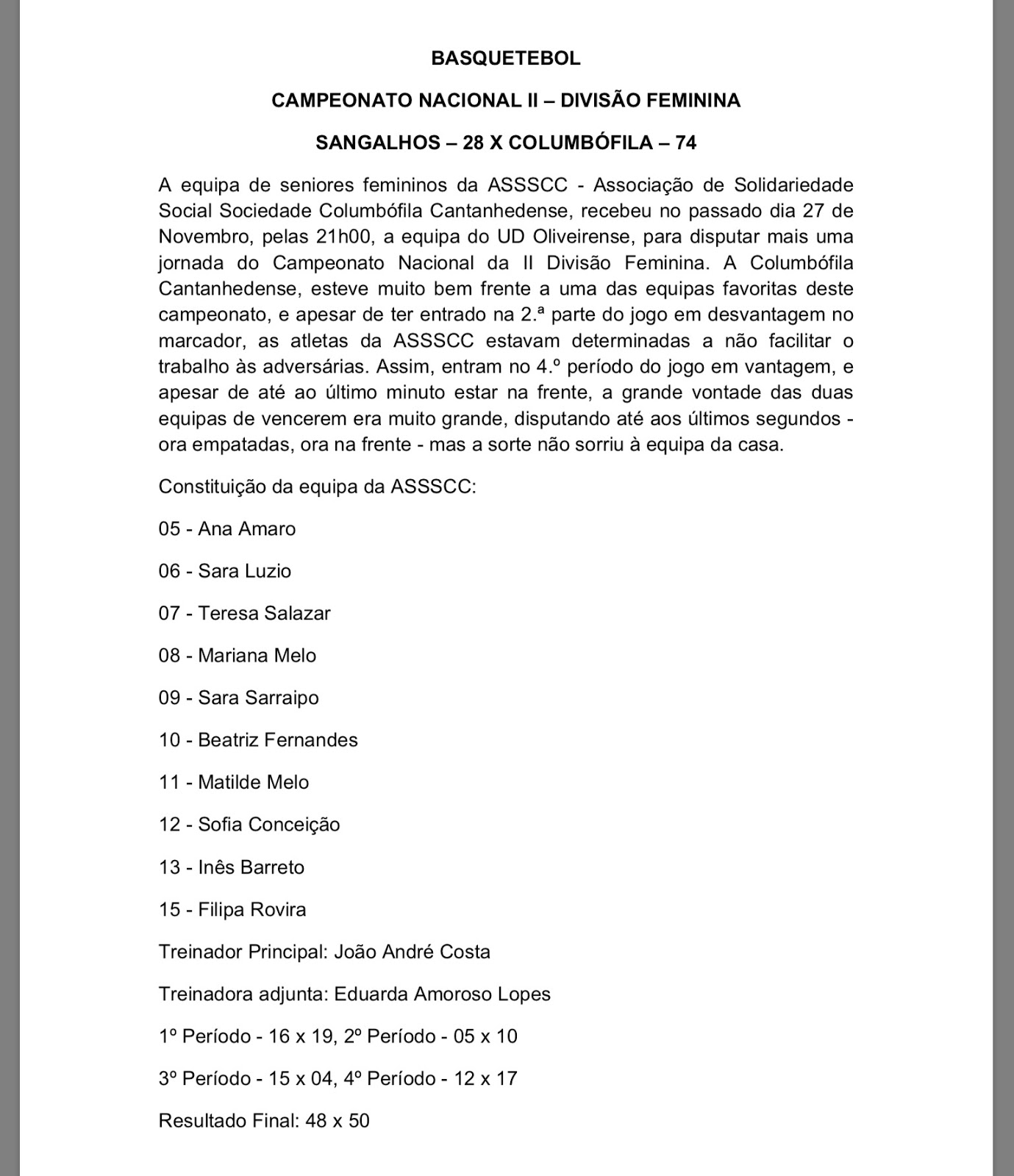 BASQUETEBOL

CAMPEONATO NACIONAL II – DIVISÃO FEMININA

SANGALHOS – 28 X COLUMBÓFILA – 74

A equipa de seniores femininos da ASSSCC - Associação de Solidariedade Social Sociedade Columbófila Cantanhedense, recebeu no passado dia 27 de Novembro, pelas 21h00, a equipa do UD Oliveirense, para disputar mais uma jornada do Campeonato Nacional da II Divisão Feminina. A Columbófila Cantanhedense, esteve muito bem frente a uma das equipas favoritas deste campeonato, e apesar de ter entrado na 2.ª parte do jogo em desvantagem no marcador, as atletas da ASSSCC estavam determinadas a não facilitar o trabalho às adversárias. Assim, entram no 4.º período do jogo em vantagem, e apesar de até ao último minuto estar na frente, a grande vontade das duas equipas de vencerem era muito grande, disputando até aos últimos segundos - ora empatadas, ora na frente - mas a sorte não sorriu à equipa da casa.

Constituição da equipa da ASSSCC:

05 - Ana Amaro

06 - Sara Luzio

07 - Teresa Salazar

08 - Mariana Melo

09 - Sara Sarraipo

10 - Beatriz Fernandes

11 - Matilde Melo

12 - Sofia Conceição

13 - Inês Barreto

15 - Filipa Rovira

Treinador Principal: João André Costa

Treinadora adjunta: Eduarda Amoroso Lopes

1º Período - 16 x 19, 2º Período - 05 x 10

3º Período - 15 x 04, 4º Período - 12 x 17

Resultado Final: 48 x 50